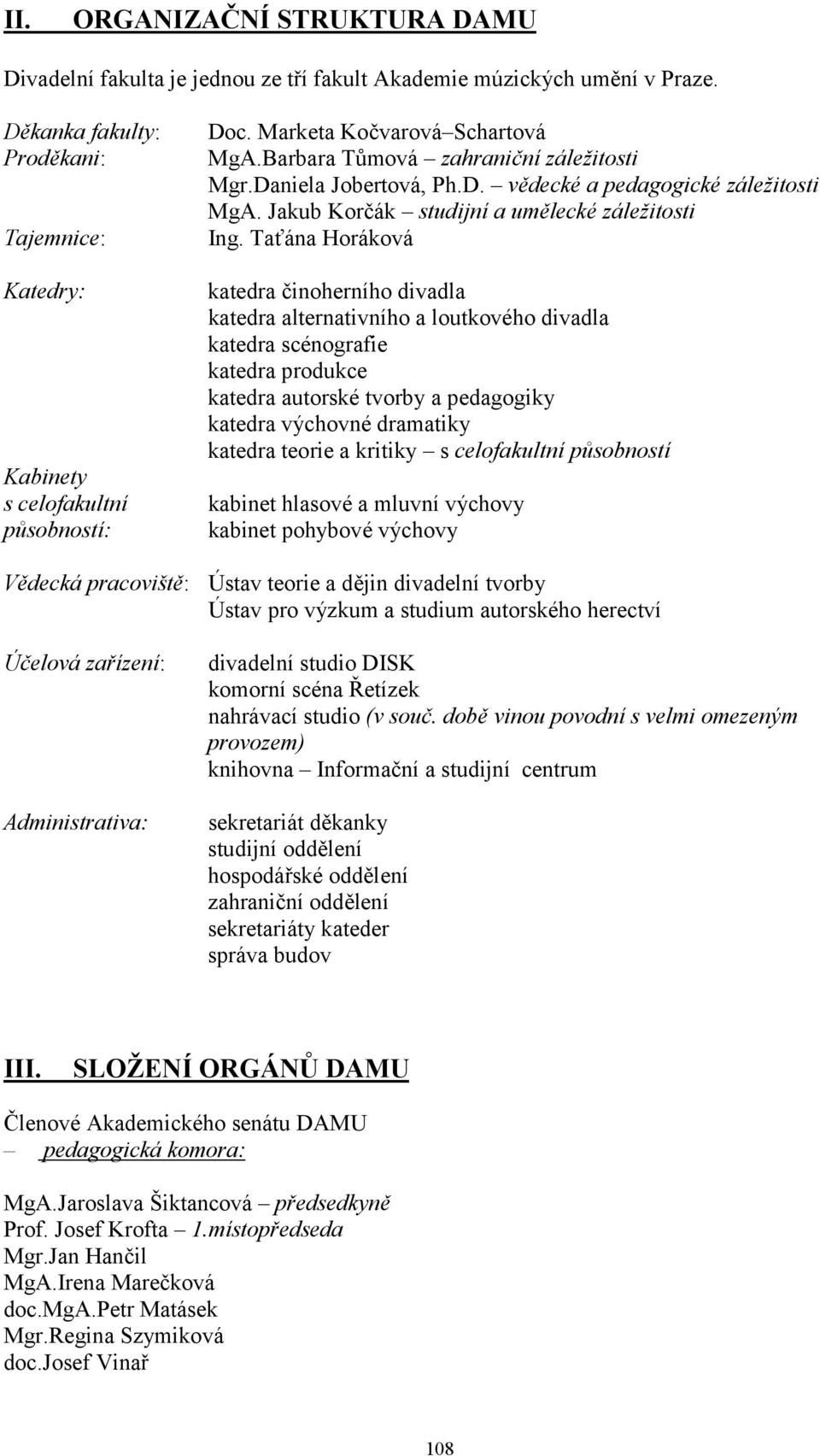 II. ORGANIZAČNÍ STRUKTURA DAMU

Divadelní fakulta je jednou ze tří fakult Akademie múzických umění v Praze.

Děkanka fakulty: Doc. Marketa Kočvarová–Schartová
Proděkani: MgA.Barbara Tůmová – zahraniční záležitosti
Mgr.Daniela Jobertová, Ph.D. – vědecké a pedagogické záležitosti
MgA. Jakub Korčák – studijní a umělecké záležitosti
Tajemnice: Ing. Taťána Horáková

Katedry: katedra činoherního divadla
katedra alternativního a loutkového divadla
katedra scénografie
katedra produkce
katedra autorské tvorby a pedagogiky
katedra výchovné dramatiky
katedra teorie a kritiky – s celofakultní působností

Kabinety s celofakultní působností: kabinet hlasové a mluvní výchovy
kabinet pohybové výchovy

Vědecká pracoviště: Ústav teorie a dějin divadelní tvorby
Ústav pro výzkum a studium autorského herectví

Účelová zařízení: divadelní studio DISK
komorní scéna Řetízek
nahrávací studio (v souč. době vinou povodní s velmi omezeným provozem)
knihovna – Informační a studijní centrum

Administrativa: sekretariát děkanky
studijní oddělení
hospodářské oddělení
zahraniční oddělení
sekretariáty kateder
správa budov

III. SLOŽENÍ ORGÁNŮ DAMU

Členové Akademického senátu DAMU – pedagogická komora:

MgA.Jaroslava Šiktancová – předsedkyně
Prof. Josef Krofta – 1.místopředseda
Mgr.Jan Hančil
MgA.Irena Marečková
doc.MgA.Petr Matásek
Mgr.Regina Szymiková
doc.Josef Vinař

108